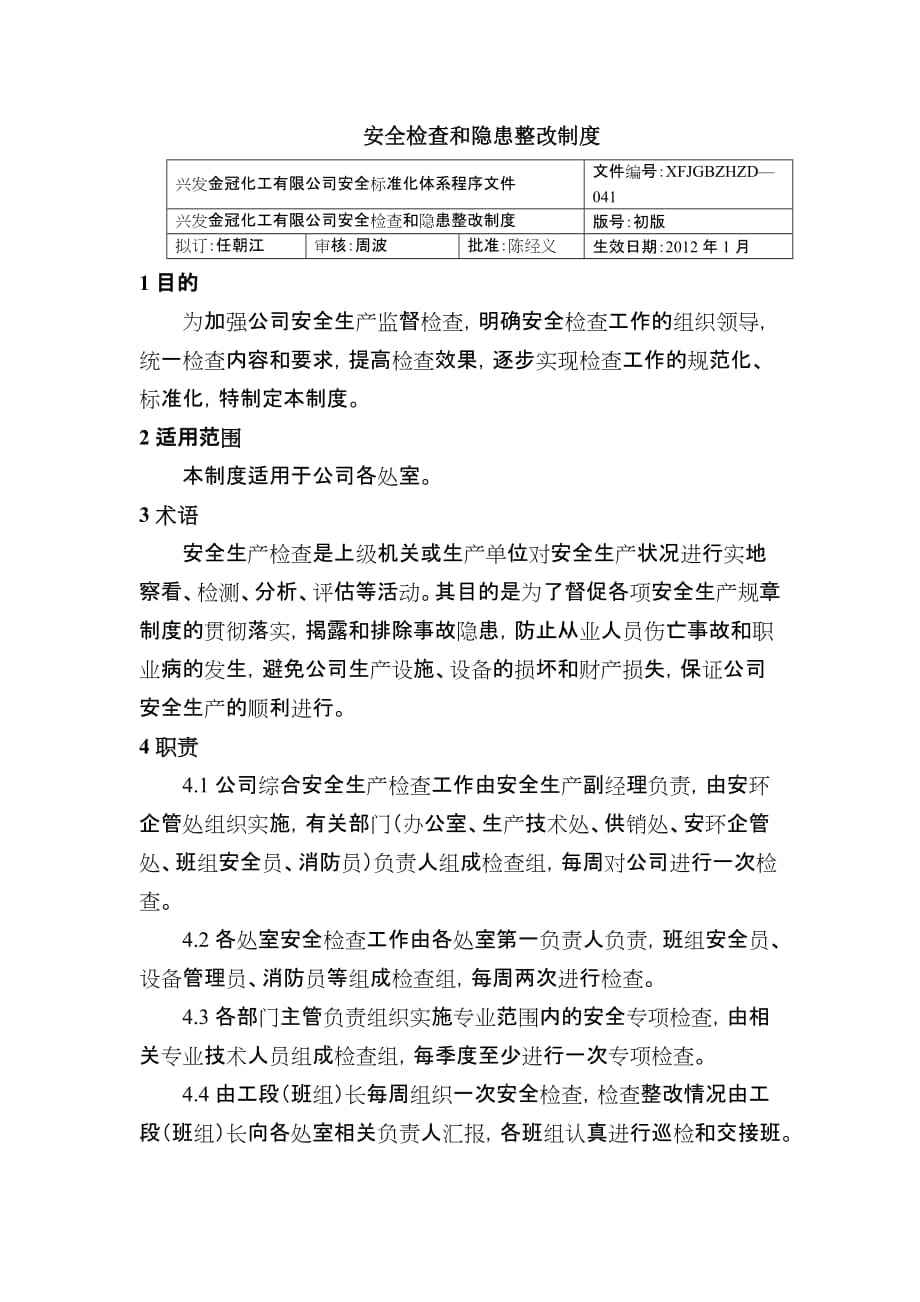 安全检查和隐患整改制度

| 兴发金冠化工有限公司安全标准化体系程序文件 | | | 文件编号:XFJGBZHZD—041 |
|---|---|---|---|
| 兴发金冠化工有限公司安全检查和隐患整改制度 | | | 版号:初版 |
| 拟订:任朝江 | 审核:周波 | 批准:陈经义 | 生效日期:2012 年 1 月 |

1 目的

为加强公司安全生产监督检查,明确安全检查工作的组织领导,统一检查内容和要求,提高检查效果,逐步实现检查工作的规范化、标准化,特制定本制度。

2 适用范围

本制度适用于公司各处室。

3 术语

安全生产检查是上级机关或生产单位对安全生产状况进行实地察看、检测、分析、评估等活动。其目的是为了督促各项安全生产规章制度的贯彻落实,揭露和排除事故隐患,防止从业人员伤亡事故和职业病的发生,避免公司生产设施、设备的损坏和财产损失,保证公司安全生产的顺利进行。

4 职责

4.1 公司综合安全生产检查工作由安全生产副经理负责,由安环企管处组织实施,有关部门(办公室、生产技术处、供销处、安环企管处、班组安全员、消防员)负责人组成检查组,每周对公司进行一次检查。

4.2 各处室安全检查工作由各处室第一负责人负责,班组安全员、设备管理员、消防员等组成检查组,每周两次进行检查。

4.3 各部门主管负责组织实施专业范围内的安全专项检查,由相关专业技术人员组成检查组,每季度至少进行一次专项检查。

4.4 由工段(班组)长每周组织一次安全检查,检查整改情况由工段(班组)长向各处室相关负责人汇报,各班组认真进行巡检和交接班。